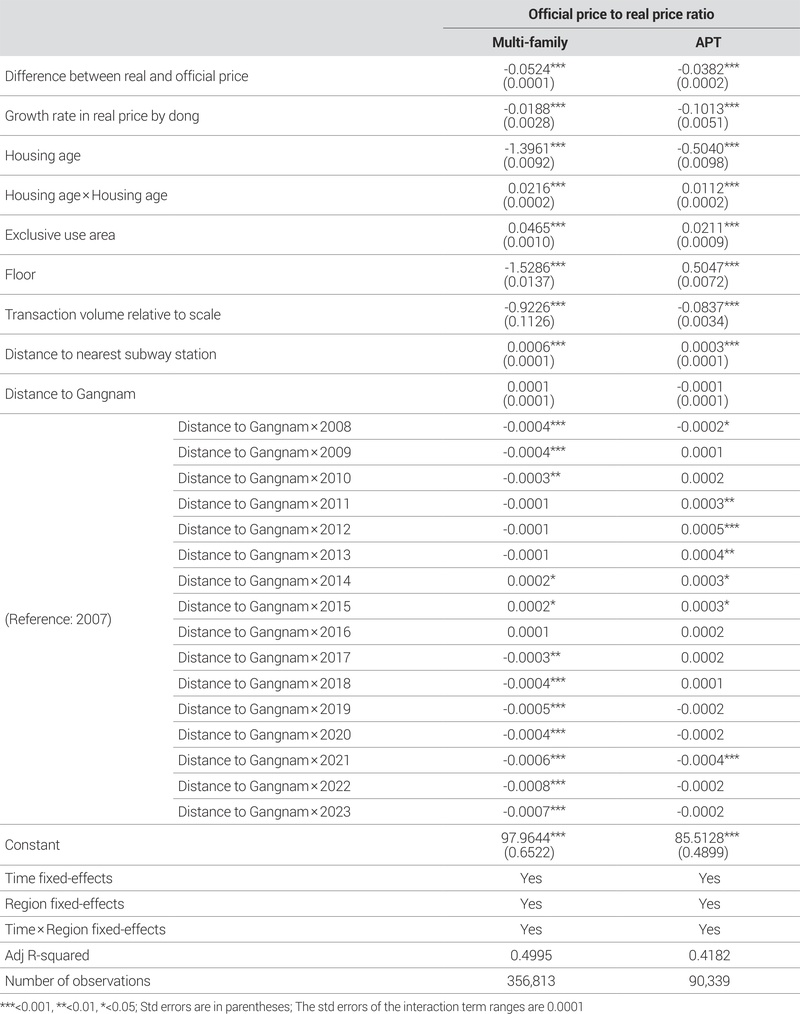 | | | Official price to real price ratio | |
|---|---|---|---|
| | | Multi-family | APT |
| Difference between real and official price | | -0.0524*** (0.0001) | -0.0382*** (0.0002) |
| Growth rate in real price by dong | | -0.0188*** (0.0028) | -0.1013*** (0.0051) |
| Housing age | | -1.3961*** (0.0092) | -0.5040*** (0.0098) |
| Housing age×Housing age | | 0.0216*** (0.0002) | 0.0112*** (0.0002) |
| Exclusive use area | | 0.0465*** (0.0010) | 0.0211*** (0.0009) |
| Floor | | -1.5286*** (0.0137) | 0.5047*** (0.0072) |
| Transaction volume relative to scale | | -0.9226*** (0.1126) | -0.0837*** (0.0034) |
| Distance to nearest subway station | | 0.0006*** (0.0001) | 0.0003*** (0.0001) |
| Distance to Gangnam | | 0.0001 (0.0001) | -0.0001 (0.0001) |
| (Reference: 2007) | Distance to Gangnam×2008 | -0.0004*** | -0.0002* |
| | Distance to Gangnam×2009 | -0.0004*** | 0.0001 |
| | Distance to Gangnam×2010 | -0.0003** | 0.0002 |
| | Distance to Gangnam×2011 | -0.0001 | 0.0003** |
| | Distance to Gangnam×2012 | -0.0001 | 0.0005*** |
| | Distance to Gangnam×2013 | -0.0001 | 0.0004** |
| | Distance to Gangnam×2014 | 0.0002* | 0.0003* |
| | Distance to Gangnam×2015 | 0.0002* | 0.0003* |
| | Distance to Gangnam×2016 | 0.0001 | 0.0002 |
| | Distance to Gangnam×2017 | -0.0003** | 0.0002 |
| | Distance to Gangnam×2018 | -0.0004*** | 0.0001 |
| | Distance to Gangnam×2019 | -0.0005*** | -0.0002 |
| | Distance to Gangnam×2020 | -0.0004*** | -0.0002 |
| | Distance to Gangnam×2021 | -0.0006*** | -0.0004*** |
| | Distance to Gangnam×2022 | -0.0008*** | -0.0002 |
| | Distance to Gangnam×2023 | -0.0007*** | -0.0002 |
| Constant | | 97.9644*** (0.6522) | 85.5128*** (0.4899) |
| Time fixed-effects | | Yes | Yes |
| Region fixed-effects | | Yes | Yes |
| Time×Region fixed-effects | | Yes | Yes |
| Adj R-squared | | 0.4995 | 0.4182 |
| Number of observations | | 356,813 | 90,339 |

***<0.001, **<0.01, *<0.05; Std errors are in parentheses; The std errors of the interaction term ranges are 0.0001